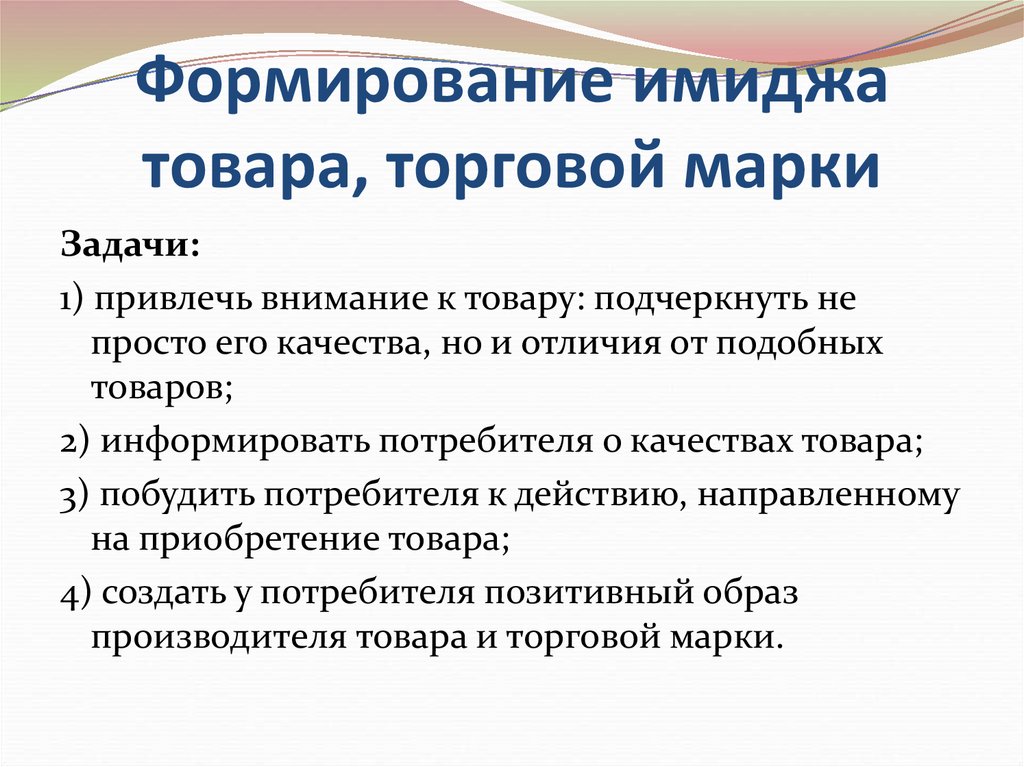 Формирование имиджа товара, торговой марки

Задачи:

1) привлечь внимание к товару: подчеркнуть не просто его качества, но и отличия от подобных товаров;

2) информировать потребителя о качествах товара;

3) побудить потребителя к действию, направленному на приобретение товара;

4) создать у потребителя позитивный образ производителя товара и торговой марки.